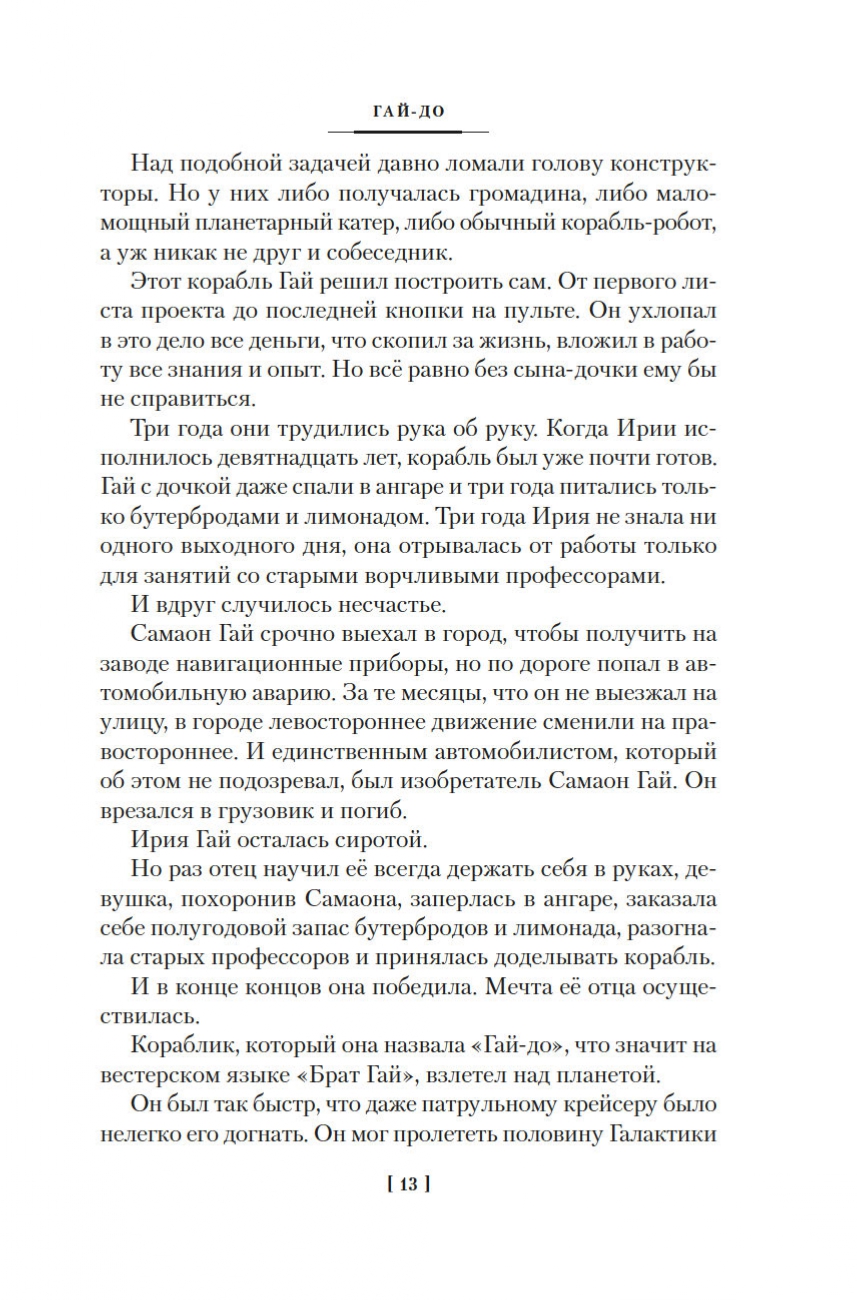 ГАЙ-ДО

Над подобной задачей давно ломали голову конструкторы. Но у них либо получалась громадина, либо маломощный планетарный катер, либо обычный корабль-робот, а уж никак не друг и собеседник.

Этот корабль Гай решил построить сам. От первого листа проекта до последней кнопки на пульте. Он ухлопал в это дело все деньги, что скопил за жизнь, вложил в работу все знания и опыт. Но всё равно без сына-дочки ему бы не справиться.

Три года они трудились рука об руку. Когда Ирии исполнилось девятнадцать лет, корабль был уже почти готов. Гай с дочкой даже спали в ангаре и три года питались только бутербродами и лимонадом. Три года Ирия не знала ни одного выходного дня, она отрывалась от работы только для занятий со старыми ворчливыми профессорами.

И вдруг случилось несчастье.

Самаон Гай срочно выехал в город, чтобы получить на заводе навигационные приборы, но по дороге попал в автомобильную аварию. За те месяцы, что он не выезжал на улицу, в городе левостороннее движение сменили на правостороннее. И единственным автомобилистом, который об этом не подозревал, был изобретатель Самаон Гай. Он врезался в грузовик и погиб.

Ирия Гай осталась сиротой.

Но раз отец научил её всегда держать себя в руках, девушка, похоронив Самаона, заперлась в ангаре, заказала себе полугодовой запас бутербродов и лимонада, разогнала старых профессоров и принялась доделывать корабль.

И в конце концов она победила. Мечта её отца осуществилась.

Кораблик, который она назвала «Гай-до», что значит на вестерском языке «Брат Гай», взлетел над планетой.

Он был так быстр, что даже патрульному крейсеру было нелегко его догнать. Он мог пролететь половину Галактики

[ 13 ]